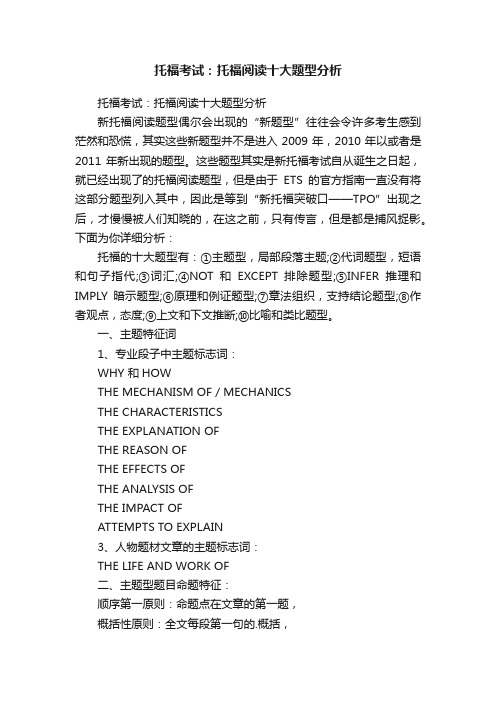 托福考试：托福阅读十大题型分析

托福考试：托福阅读十大题型分析

新托福阅读题型偶尔会出现的“新题型”往往会令许多考生感到茫然和恐慌，其实这些新题型并不是进入 2009 年，2010 年以或者是 2011 年新出现的题型。这些题型其实是新托福考试自从诞生之日起，就已经出现了的托福阅读题型，但是由于 ETS 的官方指南一直没有将这部分题型列入其中，因此是等到“新托福突破口——TPO”出现之后，才慢慢被人们知晓的，在这之前，只有传言，但是都是捕风捉影。下面为你详细分析：

托福的十大题型有：①主题型，局部段落主题;②代词题型，短语和句子指代;③词汇;④NOT 和 EXCEPT 排除题型;⑤INFER 推理和 IMPLY 暗示题型;⑥原理和例证题型;⑦章法组织，支持结论题型;⑧作者观点，态度;⑨上文和下文推断;⑩比喻和类比题型。

一、主题特征词

1、专业段子中主题标志词：

WHY 和 HOW

THE MECHANISM OF / MECHANICS

THE CHARACTERISTICS

THE EXPLANATION OF

THE REASON OF

THE EFFECTS OF

THE ANALYSIS OF

THE IMPACT OF

ATTEMPTS TO EXPLAIN

3、人物题材文章的主题标志词：

THE LIFE AND WORK OF

二、主题型题目命题特征：

顺序第一原则：命题点在文章的第一题，

概括性原则：全文每段第一句的.概括，